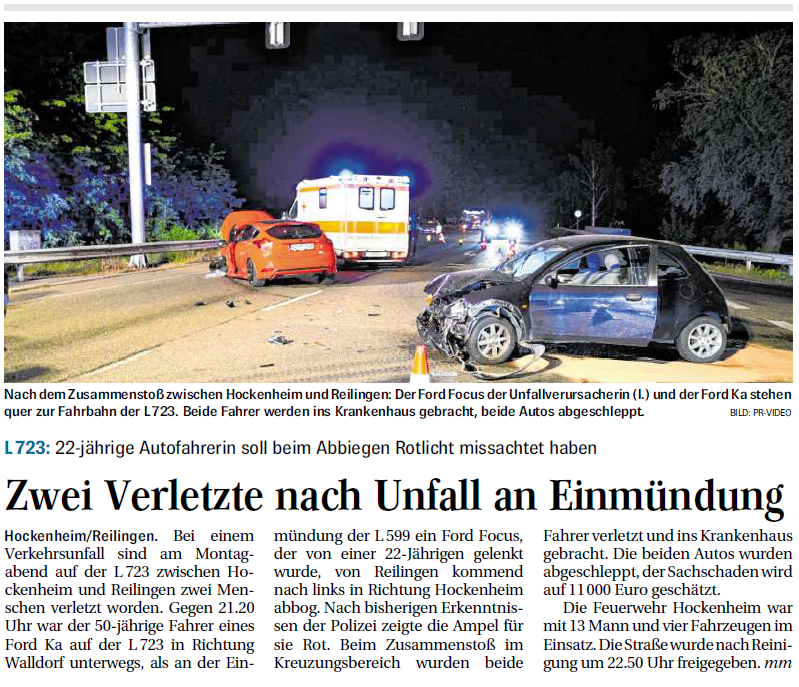 Nach dem Zusammenstoß zwischen Hockenheim und Reilingen: Der Ford Focus der Unfallverursacherin (l.) und der Ford Ka stehen quer zur Fahrbahn der L 723. Beide Fahrer werden ins Krankenhaus gebracht, beide Autos abgeschleppt. BILD: PR-VIDEO

L 723: 22-jährige Autofahrerin soll beim Abbiegen Rotlicht missachtet haben

Zwei Verletzte nach Unfall an Einmündung

Hockenheim/Reilingen. Bei einem Verkehrsunfall sind am Montagabend auf der L 723 zwischen Hockenheim und Reilingen zwei Menschen verletzt worden. Gegen 21.20 Uhr war der 50-jährige Fahrer eines Ford Ka auf der L 723 in Richtung Walldorf unterwegs, als an der Einmündung der L 599 ein Ford Focus, der von einer 22-Jährigen gelenkt wurde, von Reilingen kommend nach links in Richtung Hockenheim abbog. Nach bisherigen Erkenntnissen der Polizei zeigte die Ampel für sie Rot. Beim Zusammenstoß im Kreuzungsbereich wurden beide Fahrer verletzt und ins Krankenhaus gebracht. Die beiden Autos wurden abgeschleppt, der Sachschaden wird auf 11 000 Euro geschätzt.

Die Feuerwehr Hockenheim war mit 13 Mann und vier Fahrzeugen im Einsatz. Die Straße wurde nach Reinigung um 22.50 Uhr freigegeben. mm